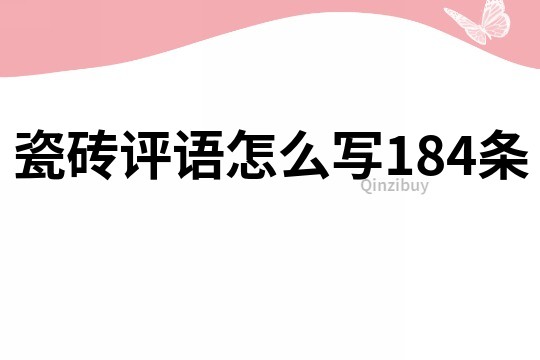 瓷砖评语怎么写184条

Qinzibuy